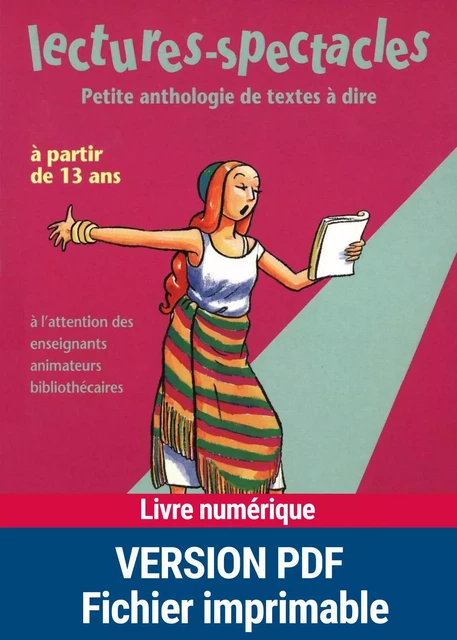 lectures-spectacles

Petite anthologie de textes à dire

à partir de 13 ans

à l'attention des enseignants animateurs bibliothécaires

Livre numérique

VERSION PDF
Fichier imprimable